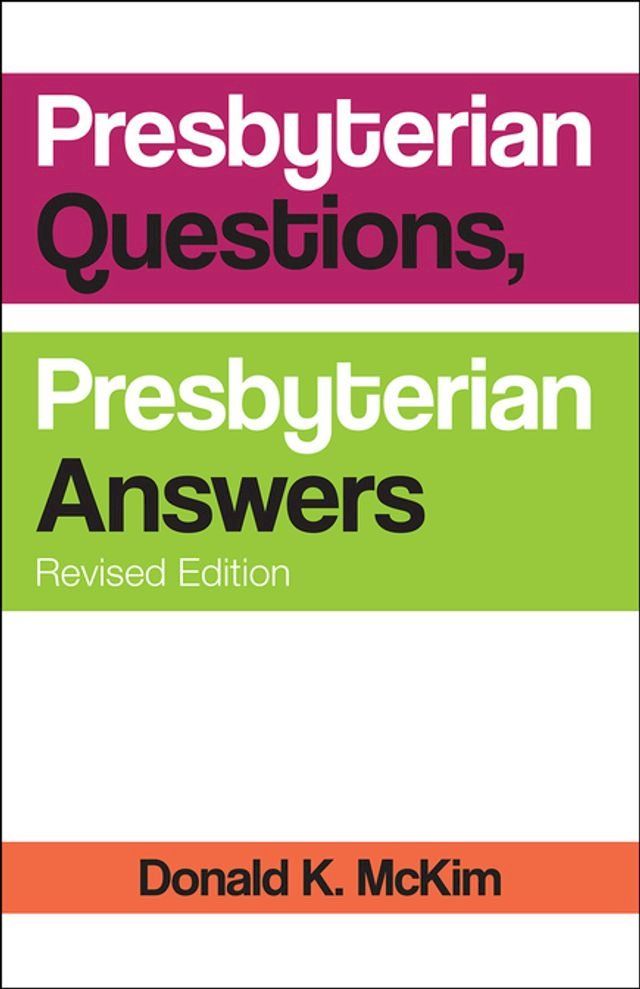 Presbyterian Questions,

Presbyterian Answers

Revised Edition

Donald K. McKim